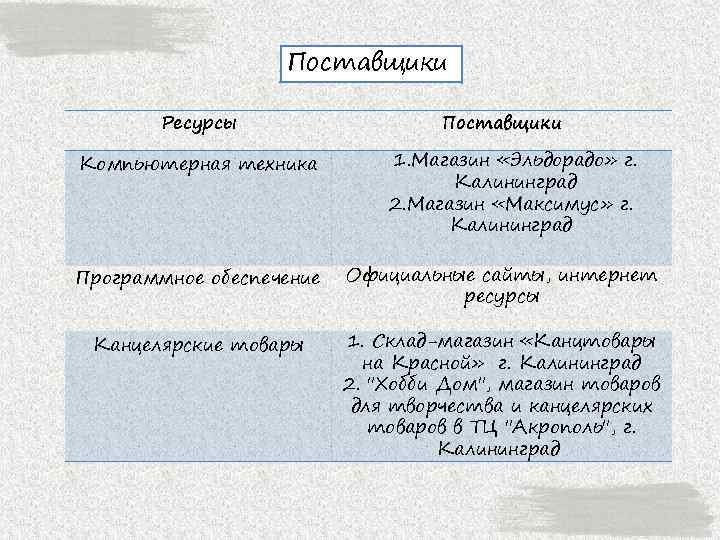 Поставщики

| Ресурсы | Поставщики |
|---|---|
| Компьютерная техника | 1.Магазин «Эльдорадо» г. Калининград 2.Магазин «Максимус» г. Калининград |
| Программное обеспечение | Официальные сайты, интернет ресурсы |
| Канцелярские товары | 1. Склад-магазин «Канцтовары на Красной» г. Калининград 2. "Хобби Дом", магазин товаров для творчества и канцелярских товаров в ТЦ "Акрополь", г. Калининград |